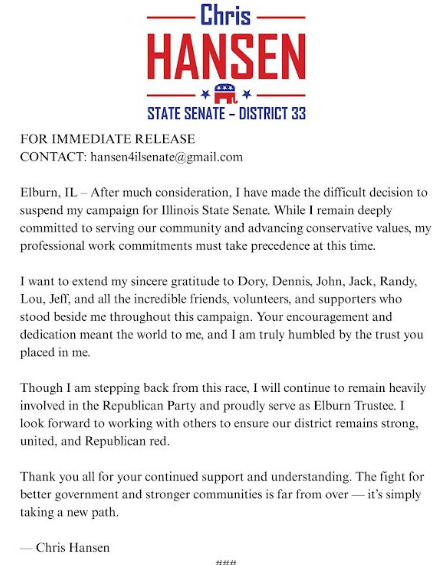 Chris
HANSEN
STATE SENATE – DISTRICT 33

FOR IMMEDIATE RELEASE
CONTACT: hansen4ilsenate@gmail.com

Elburn, IL – After much consideration, I have made the difficult decision to suspend my campaign for Illinois State Senate. While I remain deeply committed to serving our community and advancing conservative values, my professional work commitments must take precedence at this time.

I want to extend my sincere gratitude to Dory, Dennis, John, Jack, Randy, Lou, Jeff, and all the incredible friends, volunteers, and supporters who stood beside me throughout this campaign. Your encouragement and dedication meant the world to me, and I am truly humbled by the trust you placed in me.

Though I am stepping back from this race, I will continue to remain heavily involved in the Republican Party and proudly serve as Elburn Trustee. I look forward to working with others to ensure our district remains strong, united, and Republican red.

Thank you all for your continued support and understanding. The fight for better government and stronger communities is far from over — it's simply taking a new path.

— Chris Hansen

###